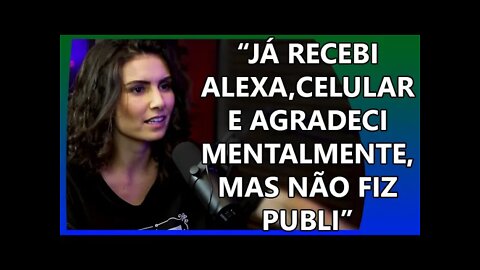 “JÁ RECEBI ALEXA,CELULAR E AGRADECI MENTALMENTE, MAS NÃO FIZ PUBLI”